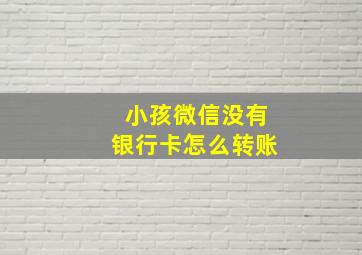 小孩微信没有
银行卡怎么转账